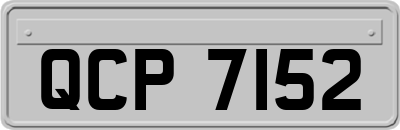 QCP 7152